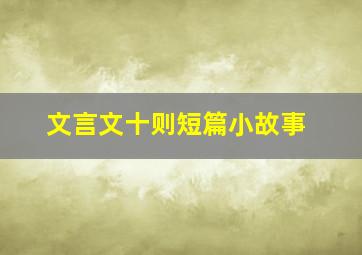 文言文十则短篇小故事